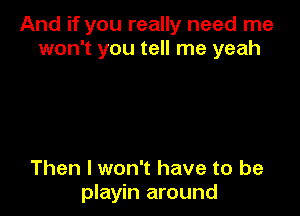 And if you really need me won't you tell me yeah

Then I won't have to be playin around